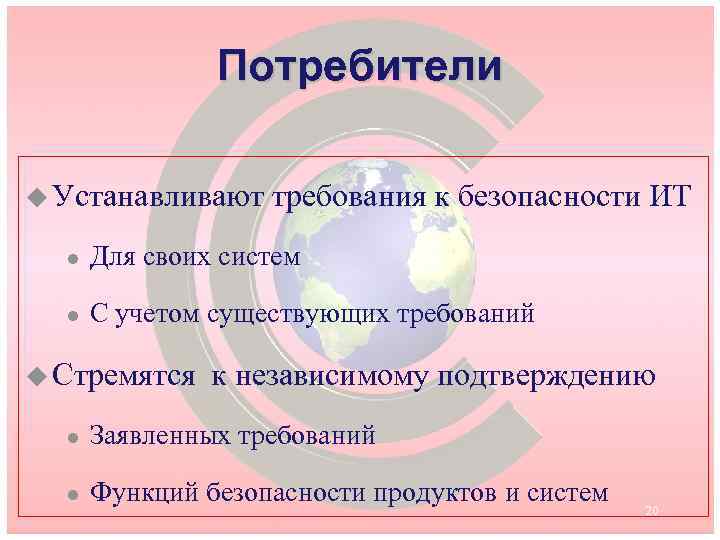 Потребители

Устанавливают требования к безопасности ИТ

Для своих систем

С учетом существующих требований

Стремятся к независимому подтверждению

Заявленных требований

Функций безопасности продуктов и систем

20